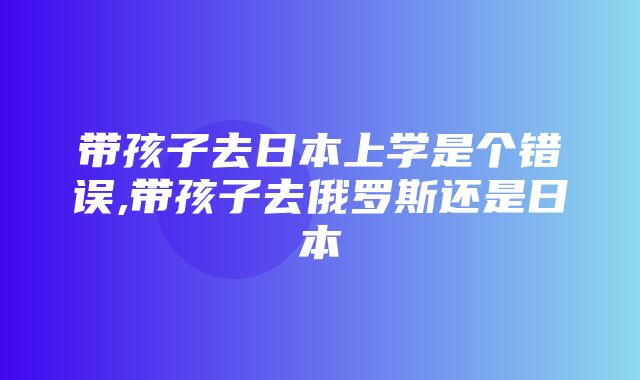 带孩子去日本上学是个错误,带孩子去俄罗斯还是日本